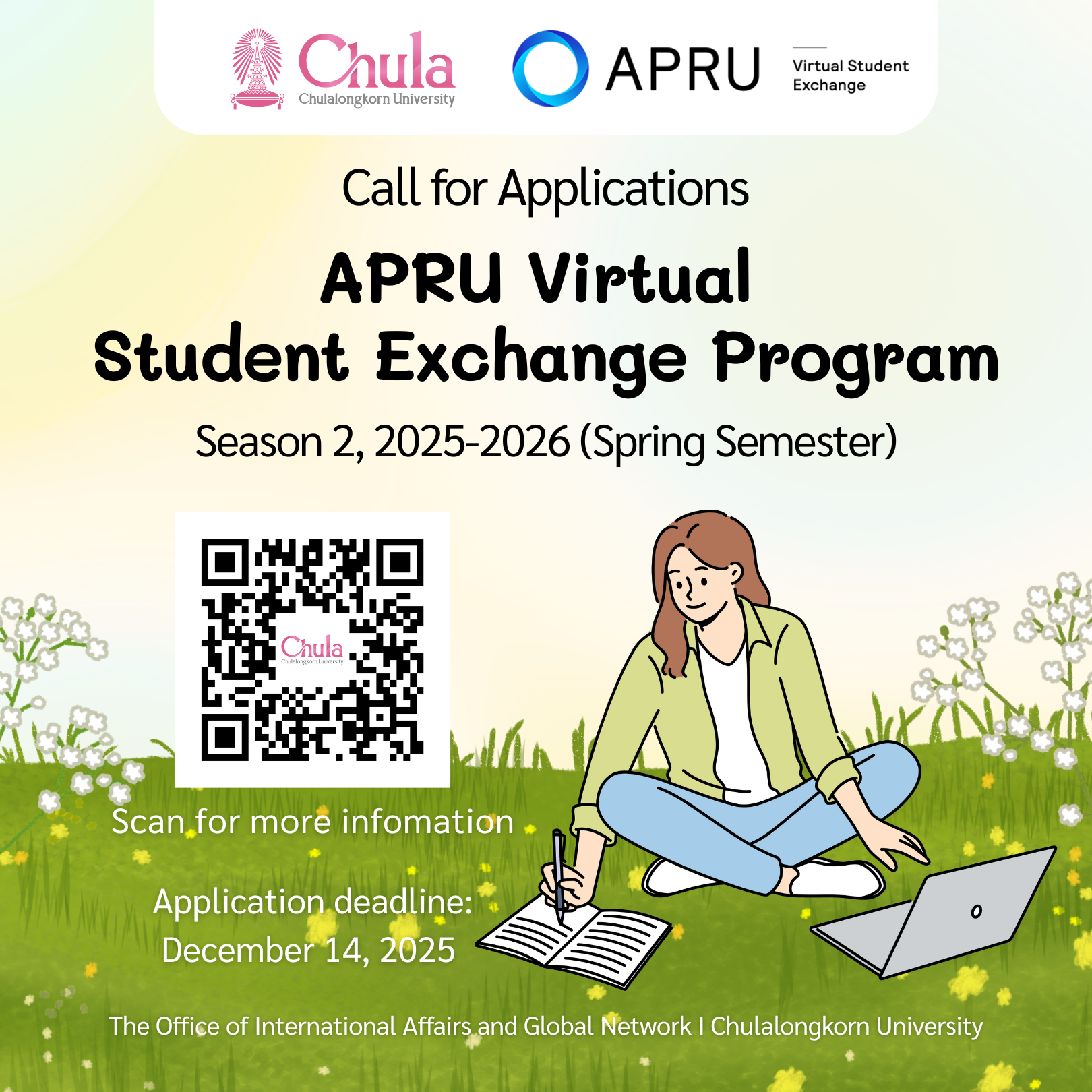 Chula
Chulalongkorn University

APRU

Virtual Student
Exchange

Call for Applications

APRU Virtual
Student Exchange Program

Season 2, 2025-2026 (Spring Semester)

Chula
Chulalongkorn University

Scan for more infomation

Application deadline:
December 14, 2025

The Office of International Affairs and Global Network I Chulalongkorn University